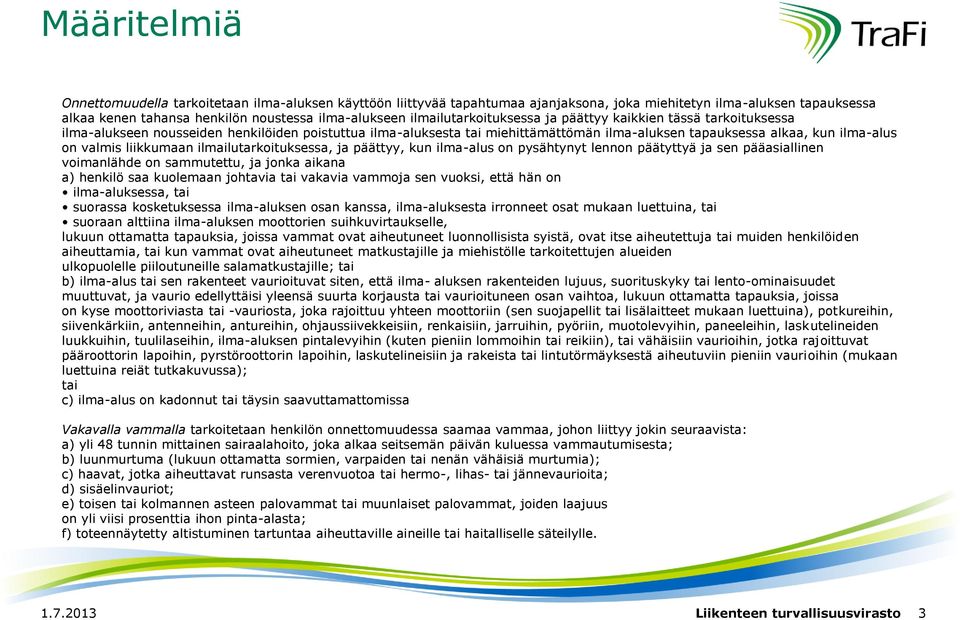 Määritelmiä

TraFi

Onnettomuudella tarkoitetaan ilma-aluksen käyttöön liittyvää tapahtumaa ajanjaksona, joka miehitetyn ilma-aluksen tapauksessa alkaa kenen tahansa henkilön noustessa ilma-alukseen ilmailutarkoituksessa ja päättyy kaikkien tässä tarkoituksessa ilma-alukseen nousseiden henkilöiden poistuttua ilma-aluksesta tai miehittämättömän ilma-aluksen tapauksessa alkaa, kun ilma-alus on valmis liikkumaan ilmailutarkoituksessa, ja päättyy, kun ilma-alus on pysähtynyt lennon päätyttyä ja sen pääasiallinen voimanlähde on sammutettu, ja jonka aikana
a) henkilö saa kuolemaan johtavia tai vakavia vammoja sen vuoksi, että hän on
• ilma-aluksessa, tai
• suorassa kosketuksessa ilma-aluksen osan kanssa, ilma-aluksesta irronneet osat mukaan luettuina, tai
• suoraan alttiina ilma-aluksen moottorien suihkuvirtaukselle,
lukuun ottamatta tapauksia, joissa vammat ovat aiheutuneet luonnollisista syistä, ovat itse aiheutettuja tai muiden henkilöiden aiheuttamia, tai kun vammat ovat aiheutuneet matkustajille ja miehistölle tarkoitettujen alueiden ulkopuolelle piiloutuneille salamatkustajille; tai
b) ilma-alus tai sen rakenteet vaurioituvat siten, että ilma- aluksen rakenteiden lujuus, suorituskyky tai lento-ominaisuudet muuttuvat, ja vaurio edellyttäisi yleensä suurta korjausta tai vaurioituneen osan vaihtoa, lukuun ottamatta tapauksia, joissa on kyse moottoriviasta tai -vauriosta, joka rajoittuu yhteen moottoriin (sen suojapellit tai lisälaitteet mukaan luettuina), potkureihin, siivenkärkiin, antenneihin, antureihin, ohjaussiivekkeisiin, renkaisiin, jarruihin, pyöriin, muotolevyihin, paneeleihin, laskutelineiden luukkuihin, tuulilaseihin, ilma-aluksen pintalevyihin (kuten pieniin lommoihin tai reikiin), tai vähäisiin vaurioihin, jotka rajoittuvat pääroottorin lapoihin, pyrstöroottorin lapoihin, laskutelineisiin ja rakeista tai lintutörmäyksestä aiheutuviin pieniin vaurioihin (mukaan luettuina reiät tutkakuvussa);
tai
c) ilma-alus on kadonnut tai täysin saavuttamattomissa

Vakavalla vammalla tarkoitetaan henkilön onnettomuudessa saamaa vammaa, johon liittyy jokin seuraavista:
a) yli 48 tunnin mittainen sairaalahoito, joka alkaa seitsemän päivän kuluessa vammautumisesta;
b) luunmurtuma (lukuun ottamatta sormien, varpaiden tai nenän vähäisiä murtumia);
c) haavat, jotka aiheuttavat runsasta verenvuotoa tai hermo-, lihas- tai jännevaurioita;
d) sisäelinvauriot;
e) toisen tai kolmannen asteen palovammat tai muunlaiset palovammat, joiden laajuus on yli viisi prosenttia ihon pinta-alasta;
f) toteennäytetty altistuminen tartuntaa aiheuttaville aineille tai haitalliselle säteilylle.

1.7.2013 Liikenteen turvallisuusvirasto 3